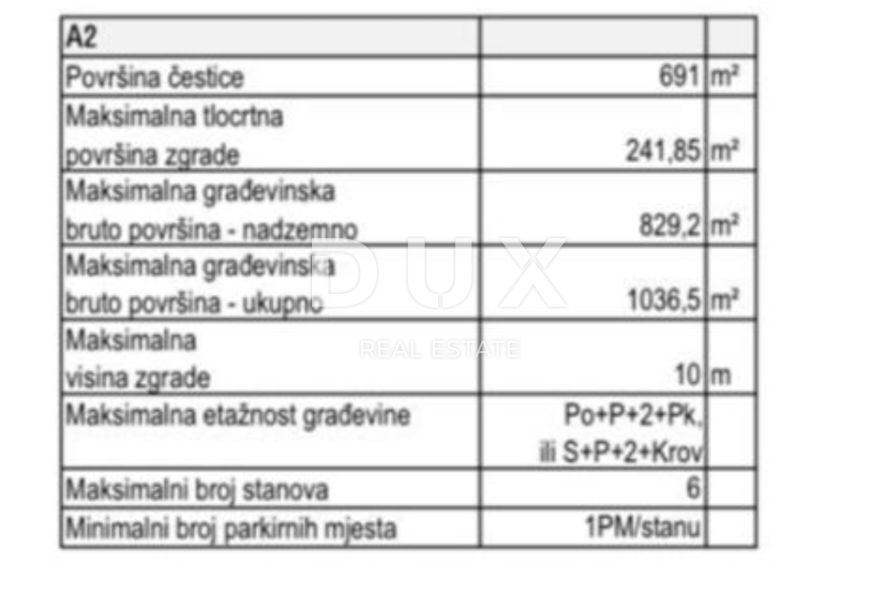 | A2 | | |
|---|---|---|
| Površina čestice | 691 | m² |
| Maksimalna tlocrtna površina zgrade | 241,85 | m² |
| Maksimalna građevinska bruto površina - nadzemno | 829,2 | m² |
| Maksimalna građevinska bruto površina - ukupno | 1036,5 | m² |
| Maksimalna visina zgrade | 10 | m |
| Maksimalna etažnost građevine | Po+P+2+Pk, ili S+P+2+Krov | |
| Maksimalni broj stanova | 6 | |
| Minimalni broj parkirnih mjesta | 1PM/stanu | |

DUX
REAL ESTATE